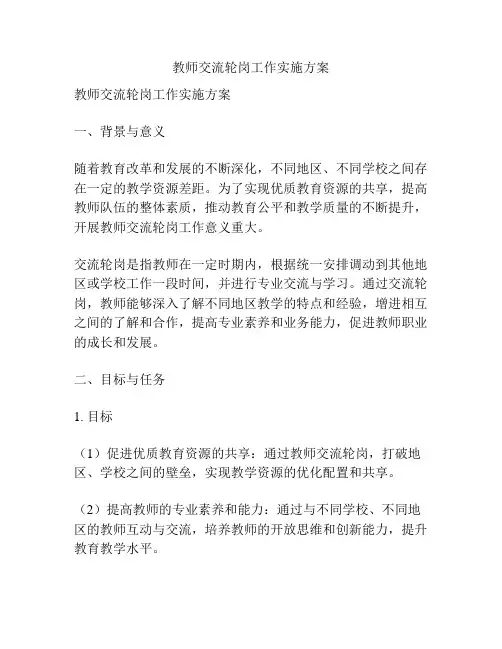 教师交流轮岗工作实施方案

教师交流轮岗工作实施方案

一、背景与意义

随着教育改革和发展的不断深化，不同地区、不同学校之间存在一定的教学资源差距。为了实现优质教育资源的共享，提高教师队伍的整体素质，推动教育公平和教学质量的不断提升，开展教师交流轮岗工作意义重大。

交流轮岗是指教师在一定时期内，根据统一安排调动到其他地区或学校工作一段时间，并进行专业交流与学习。通过交流轮岗，教师能够深入了解不同地区教学的特点和经验，增进相互之间的了解和合作，提高专业素养和业务能力，促进教师职业的成长和发展。

二、目标与任务

1. 目标

（1）促进优质教育资源的共享：通过教师交流轮岗，打破地区、学校之间的壁垒，实现教学资源的优化配置和共享。

（2）提高教师的专业素养和能力：通过与不同学校、不同地区的教师互动与交流，培养教师的开放思维和创新能力，提升教育教学水平。